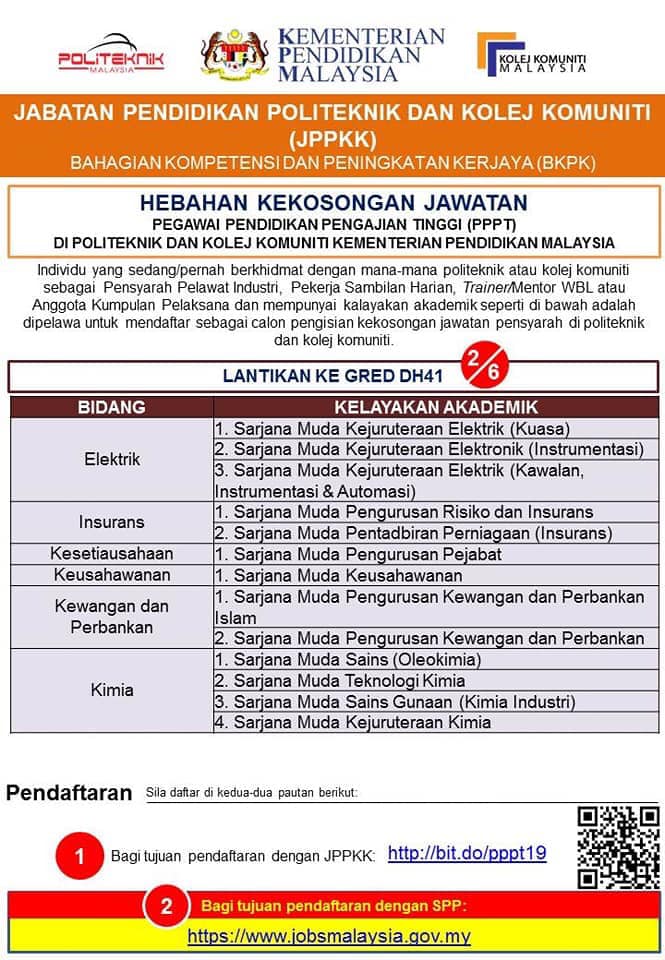 POLITEKNIK MALAYSIA

KEMENTERIAN PENDIDIKAN MALAYSIA

KOLEJ KOMUNITI MALAYSIA

JABATAN PENDIDIKAN POLITEKNIK DAN KOLEJ KOMUNITI (JPPKK)

BAHAGIAN KOMPETENSI DAN PENINGKATAN KERJAYA (BKPK)

HEBAHAN KEKOSONGAN JAWATAN

PEGAWAI PENDIDIKAN PENGAJIAN TINGGI (PPPT)

DI POLITEKNIK DAN KOLEJ KOMUNITI KEMENTERIAN PENDIDIKAN MALAYSIA

Individu yang sedang/pernah berkhidmat dengan mana-mana politeknik atau kolej komuniti sebagai Pensyarah Pelawat Industri, Pekerja Sambilan Harian, Trainer/Mentor WBL atau Anggota Kumpulan Pelaksana dan mempunyai kalayakan akademik seperti di bawah adalah dipelawa untuk mendaftar sebagai calon pengisian kekosongan jawatan pensyarah di politeknik dan kolej komuniti.

LANTIKAN KE GRED DH41 2/6

| BIDANG | KELAYAKAN AKADEMIK |
|---|---|
| Elektrik | 1. Sarjana Muda Kejuruteraan Elektrik (Kuasa) |
| | 2. Sarjana Muda Kejuruteraan Elektronik (Instrumentasi) |
| | 3. Sarjana Muda Kejuruteraan Elektrik (Kawalan, Instrumentasi & Automasi) |
| Insurans | 1. Sarjana Muda Pengurusan Risiko dan Insurans |
| | 2. Sarjana Muda Pentadbiran Perniagaan (Insurans) |
| Kesetiausahaan | 1. Sarjana Muda Pengurusan Pejabat |
| Keusahawanan | 1. Sarjana Muda Keusahawanan |
| Kewangan dan Perbankan | 1. Sarjana Muda Pengurusan Kewangan dan Perbankan Islam |
| | 2. Sarjana Muda Pengurusan Kewangan dan Perbankan |
| Kimia | 1. Sarjana Muda Sains (Oleokimia) |
| | 2. Sarjana Muda Teknologi Kimia |
| | 3. Sarjana Muda Sains Gunaan (Kimia Industri) |
| | 4. Sarjana Muda Kejuruteraan Kimia |

Pendaftaran Sila daftar di kedua-dua pautan berikut:

1 Bagi tujuan pendaftaran dengan JPPKK: http://bit.do/pppt19

2 Bagi tujuan pendaftaran dengan SPP:

https://www.jobsmalaysia.gov.my